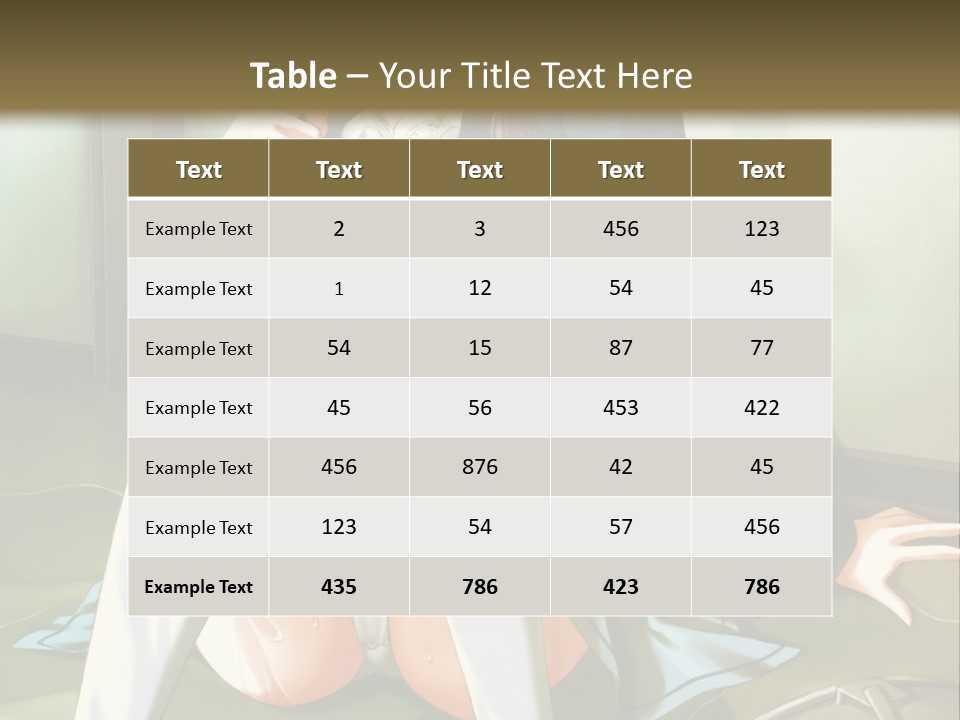 Table – Your Title Text Here

| Text | Text | Text | Text | Text |
|---|---|---|---|---|
| Example Text | 2 | 3 | 456 | 123 |
| Example Text | 1 | 12 | 54 | 45 |
| Example Text | 54 | 15 | 87 | 77 |
| Example Text | 45 | 56 | 453 | 422 |
| Example Text | 456 | 876 | 42 | 45 |
| Example Text | 123 | 54 | 57 | 456 |
| Example Text | 435 | 786 | 423 | 786 |